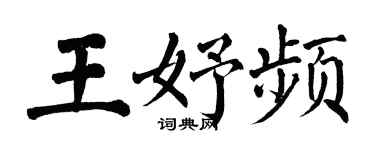 王妤频

词典网